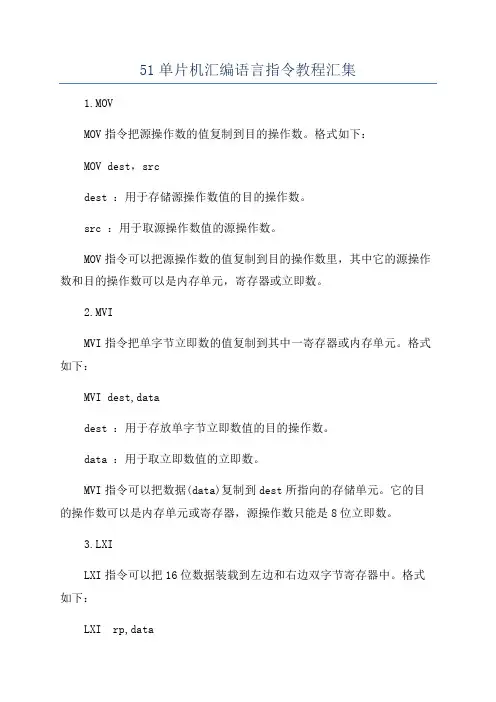 51单片机汇编语言指令教程汇集

1.MOV

MOV指令把源操作数的值复制到目的操作数。格式如下：

MOV dest，src

dest ：用于存储源操作数值的目的操作数。

src ：用于取源操作数值的源操作数。

MOV指令可以把源操作数的值复制到目的操作数里，其中它的源操作数和目的操作数可以是内存单元，寄存器或立即数。

2.MVI

MVI指令把单字节立即数的值复制到其中一寄存器或内存单元。格式如下：

MVI dest,data

dest ：用于存放单字节立即数值的目的操作数。

data ：用于取立即数值的立即数。

MVI指令可以把数据(data)复制到dest所指向的存储单元。它的目的操作数可以是内存单元或寄存器，源操作数只能是8位立即数。

3.LXI

LXI指令可以把16位数据装载到左边和右边双字节寄存器中。格式如下：

LXI rp,data